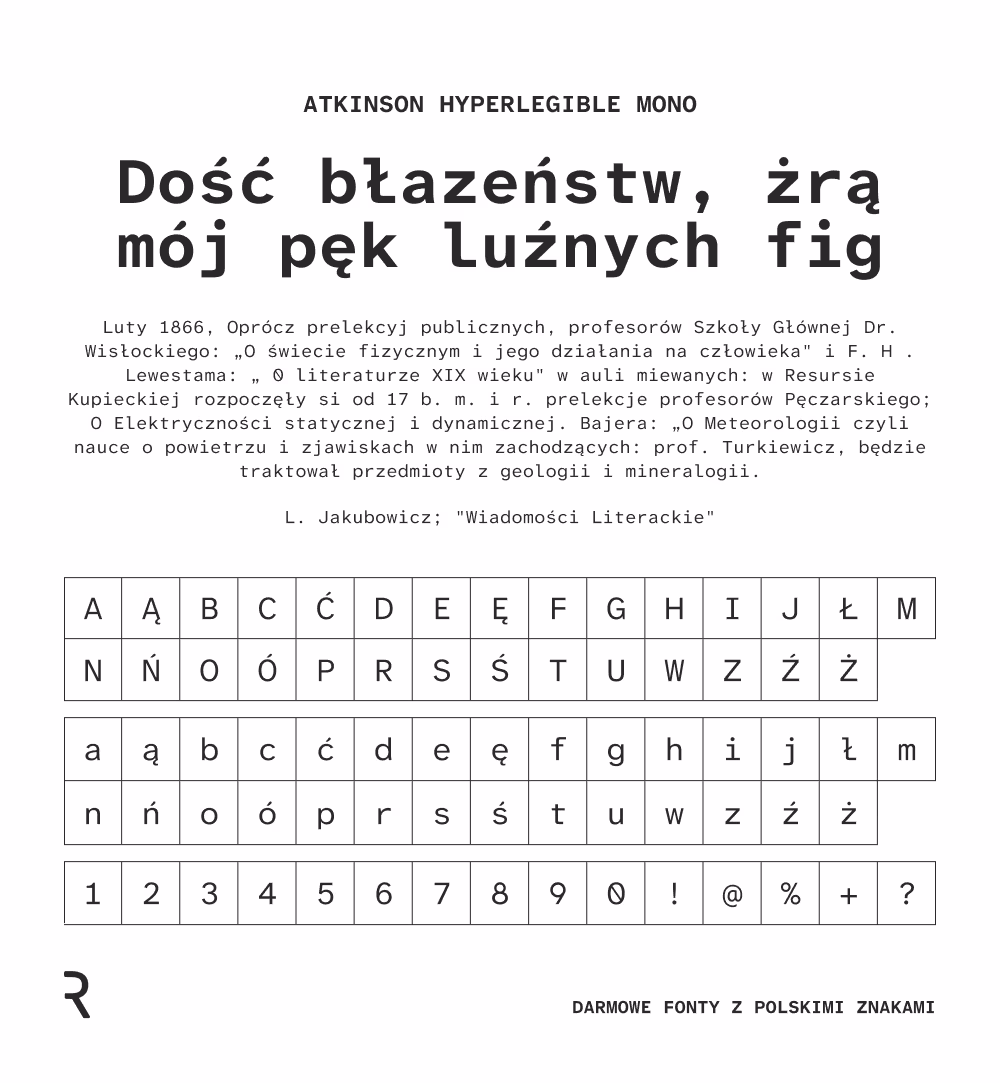 ATKINSON HYPERLEGIBLE MONO

Dość błazeństw, żrą mój pęk luźnych fig

Luty 1866, Oprócz prelekcyj publicznych, profesorów Szkoły Głównej Dr. Wisłockiego: „O świecie fizycznym i jego działania na człowieka" i F. H . Lewestama: „ 0 literaturze XIX wieku" w auli miewanych: w Resursie Kupieckiej rozpoczęły si od 17 b. m. i r. prelekcje profesorów Pęczarskiego; O Elektryczności statycznej i dynamicznej. Bajera: „O Meteorologii czyli nauce o powietrzu i zjawiskach w nim zachodzących: prof. Turkiewicz, będzie traktował przedmioty z geologii i mineralogii.

L. Jakubowicz; "Wiadomości Literackie"

| A | Ą | B | C | Ć | D | E | Ę | F | G | H | I | J | Ł | M |
|---|---|---|---|---|---|---|---|---|---|---|---|---|---|---|
| N | Ń | O | Ó | P | R | S | Ś | T | U | W | Z | Ź | Ż | |

| a | ą | b | c | ć | d | e | ę | f | g | h | i | j | ł | m |
|---|---|---|---|---|---|---|---|---|---|---|---|---|---|---|
| n | ń | o | ó | p | r | s | ś | t | u | w | z | ź | ż | |

| 1 | 2 | 3 | 4 | 5 | 6 | 7 | 8 | 9 | 0 | ! | @ | % | + | ? |
|---|---|---|---|---|---|---|---|---|---|---|---|---|---|---|

R

DARMOWE FONTY Z POLSKIMI ZNAKAMI